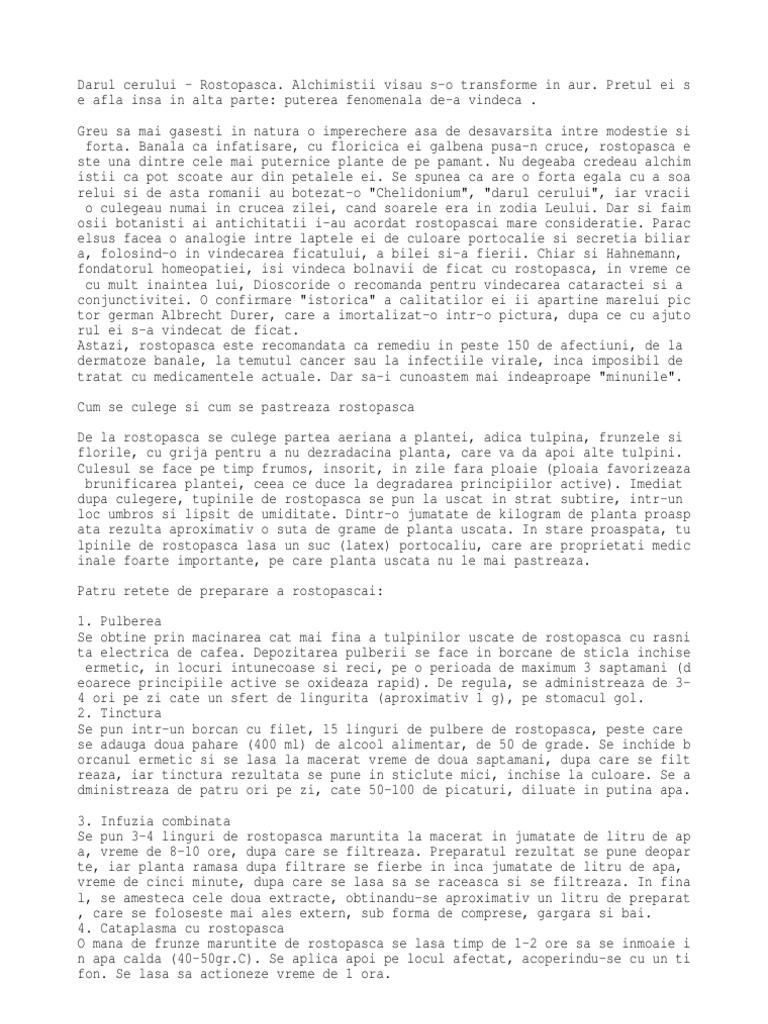 Darul cerului - Rostopasca. Alchimistii visau s-o transforme in aur. Pretul ei se afla insa in alta parte: puterea fenomenala de-a vindeca .

Greu sa mai gasesti in natura o imperechere asa de desavarsita intre modestie si forta. Banala ca infatisare, cu floricica ei galbena pusa-n cruce, rostopasca este una dintre cele mai puternice plante de pe pamant. Nu degeaba credeau alchimistii ca pot scoate aur din petalele ei. Se spunea ca are o forta egala cu a soarelui si de asta romanii au botezat-o "Chelidonium", "darul cerului", iar vracii o culegeau numai in crucea zilei, cand soarele era in zodia Leului. Dar si faimosii botanisti ai antichitatii i-au acordat rostopascai mare consideratie. Paracelsus facea o analogie intre laptele ei de culoare portocalie si secretia biliara, folosind-o in vindecarea ficatului, a bilei si-a fierii. Chiar si Hahnemann, fondatorul homeopatiei, isi vindeca bolnavii de ficat cu rostopasca, in vreme ce cu mult inaintea lui, Dioscoride o recomanda pentru vindecarea cataractei si a conjunctivitei. O confirmare "istorica" a calitatilor ei ii apartine marelui pictor german Albrecht Durer, care a imortalizat-o intr-o pictura, dupa ce cu ajutorul ei s-a vindecat de ficat.
Astazi, rostopasca este recomandata ca remediu in peste 150 de afectiuni, de la dermatoze banale, la temutul cancer sau la infectiile virale, inca imposibil de tratat cu medicamentele actuale. Dar sa-i cunoastem mai indeaproape "minunile".

Cum se culege si cum se pastreaza rostopasca

De la rostopasca se culege partea aeriana a plantei, adica tulpina, frunzele si florile, cu grija pentru a nu dezradacina planta, care va da apoi alte tulpini. Culesul se face pe timp frumos, insorit, in zile fara ploaie (ploaia favorizeaza brunificarea plantei, ceea ce duce la degradarea principiilor active). Imediat dupa culegere, tupinile de rostopasca se pun la uscat in strat subtire, intr-un loc umbros si lipsit de umiditate. Dintr-o jumatate de kilogram de planta proaspata rezulta aproximativ o suta de grame de planta uscata. In stare proaspata, tulpinile de rostopasca lasa un suc (latex) portocaliu, care are proprietati medicinale foarte importante, pe care planta uscata nu le mai pastreaza.

Patru retete de preparare a rostopascai:

1. Pulberea
Se obtine prin macinarea cat mai fina a tulpinilor uscate de rostopasca cu rasnita electrica de cafea. Depozitarea pulberii se face in borcane de sticla inchise ermetic, in locuri intunecoase si reci, pe o perioada de maximum 3 saptamani (deoarece principiile active se oxideaza rapid). De regula, se administreaza de 3-4 ori pe zi cate un sfert de lingurita (aproximativ 1 g), pe stomacul gol.
2. Tinctura
Se pun intr-un borcan cu filet, 15 linguri de pulbere de rostopasca, peste care se adauga doua pahare (400 ml) de alcool alimentar, de 50 de grade. Se inchide borcanul ermetic si se lasa la macerat vreme de doua saptamani, dupa care se filtreaza, iar tinctura rezultata se pune in sticlute mici, inchise la culoare. Se administreaza de patru ori pe zi, cate 50-100 de picaturi, diluate in putina apa.

3. Infuzia combinata
Se pun 3-4 linguri de rostopasca maruntita la macerat in jumatate de litru de apa, vreme de 8-10 ore, dupa care se filtreaza. Preparatul rezultat se pune deoparte, iar planta ramasa dupa filtrare se fierbe in inca jumatate de litru de apa, vreme de cinci minute, dupa care se lasa sa se raceasca si se filtreaza. In final, se amesteca cele doua extracte, obtinandu-se aproximativ un litru de preparat, care se foloseste mai ales extern, sub forma de comprese, gargara si bai.
4. Cataplasma cu rostopasca
O mana de frunze maruntite de rostopasca se lasa timp de 1-2 ore sa se inmoaie in apa calda (40-50gr.C). Se aplica apoi pe locul afectat, acoperindu-se cu un tifon. Se lasa sa actioneze vreme de 1 ora.